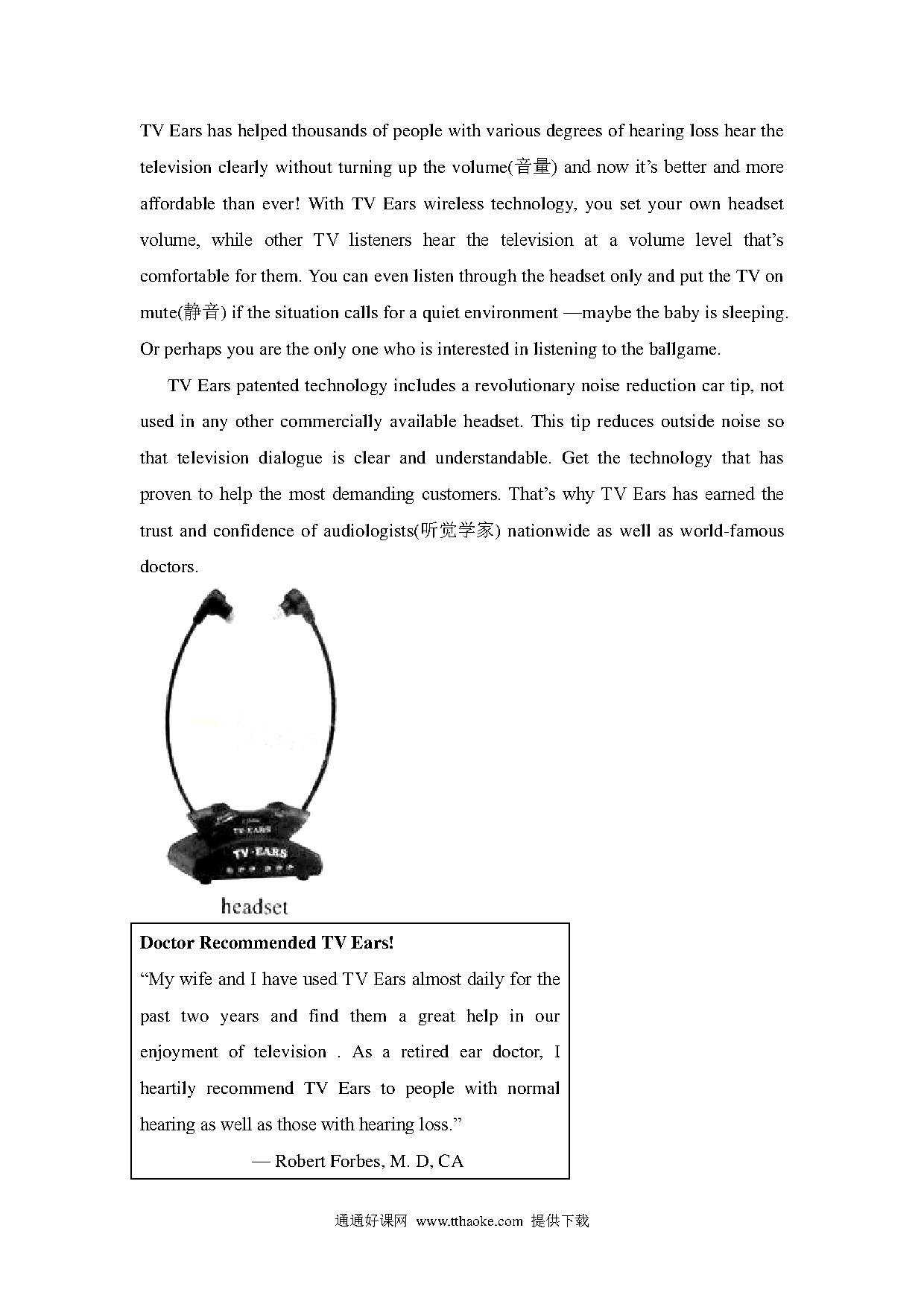 TV Ears has helped thousands of people with various degrees of hearing loss hear the television clearly without turning up the volume(音量) and now it's better and more affordable than ever! With TV Ears wireless technology, you set your own headset volume, while other TV listeners hear the television at a volume level that's comfortable for them. You can even listen through the headset only and put the TV on mute(静音) if the situation calls for a quiet environment —maybe the baby is sleeping. Or perhaps you are the only one who is interested in listening to the ballgame.

TV Ears patented technology includes a revolutionary noise reduction car tip, not used in any other commercially available headset. This tip reduces outside noise so that television dialogue is clear and understandable. Get the technology that has proven to help the most demanding customers. That's why TV Ears has earned the trust and confidence of audiologists(听觉学家) nationwide as well as world-famous doctors.

TV·EARS

TV·EARS

headset

**Doctor Recommended TV Ears!**
"My wife and I have used TV Ears almost daily for the past two years and find them a great help in our enjoyment of television . As a retired ear doctor, I heartily recommend TV Ears to people with normal hearing as well as those with hearing loss."

— Robert Forbes, M. D, CA

通通好课网 www.tthaoke.com 提供下载